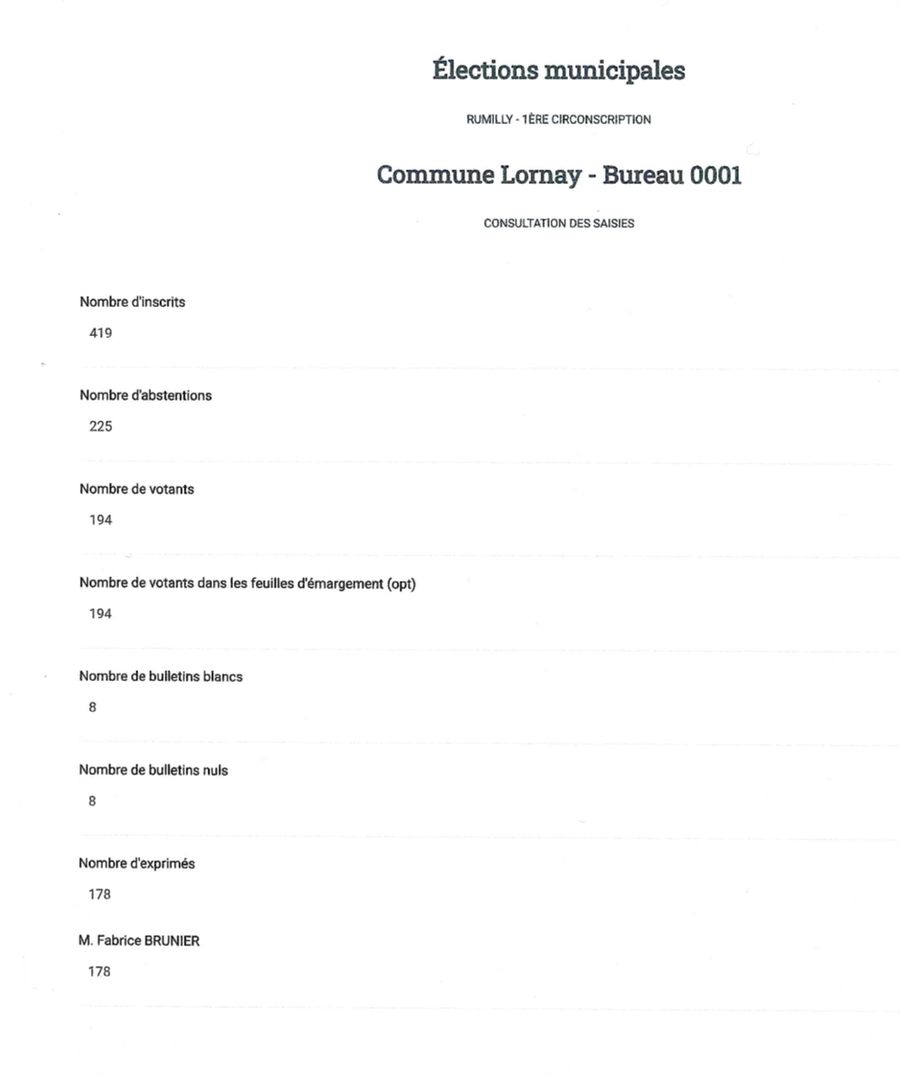 Élections municipales

RUMILLY - 1ÈRE CIRCONSCRIPTION

Commune Lornay - Bureau 0001

CONSULTATION DES SAISIES

Nombre d'inscrits

419

Nombre d'abstentions

225

Nombre de votants

194

Nombre de votants dans les feuilles d'émargement (opt)

194

Nombre de bulletins blancs

8

Nombre de bulletins nuls

8

Nombre d'exprimés

178

M. Fabrice BRUNIER

178